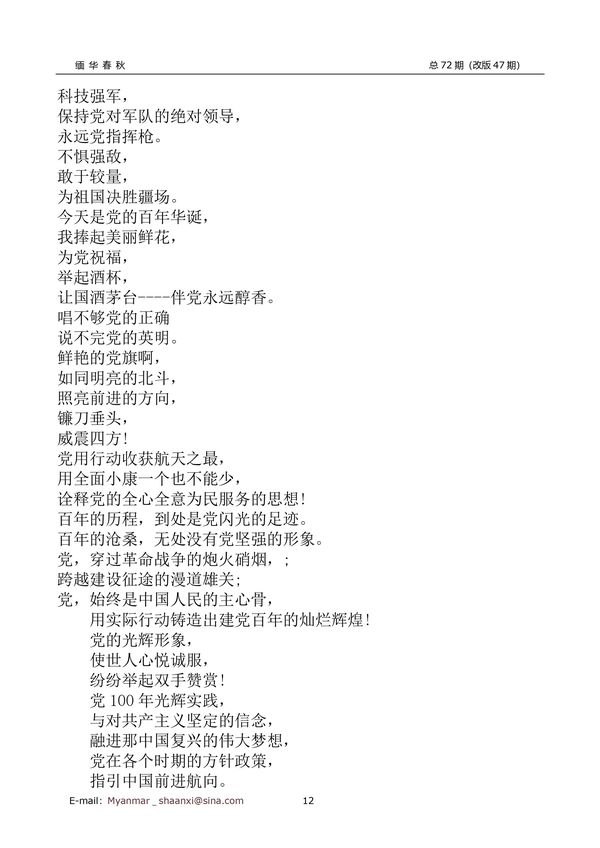 缅 华 春 秋　　　　　　　　　　　　　　　　　　　　　总 72 期（改版 47 期）

科技强军，
保持党对军队的绝对领导，
永远党指挥枪。
不惧强敌，
敢于较量，
为祖国决胜疆场。
今天是党的百年华诞，
我捧起美丽鲜花，
为党祝福，
举起酒杯，
让国酒茅台----伴党永远醇香。
唱不够党的正确
说不完党的英明。
鲜艳的党旗啊，
如同明亮的北斗，
照亮前进的方向，
镰刀垂头，
威震四方！
党用行动收获航天之最，
用全面小康一个也不能少，
诠释党的全心全意为民服务的思想！
百年的历程，到处是党闪光的足迹。
百年的沧桑，无处没有党坚强的形象。
党，穿过革命战争的炮火硝烟，；
跨越建设征途的漫道雄关；
党，始终是中国人民的主心骨，
用实际行动铸造出建党百年的灿烂辉煌！
党的光辉形象，
使世人心悦诚服，
纷纷举起双手赞赏！
党 100 年光辉实践，
与对共产主义坚定的信念，
融进那中国复兴的伟大梦想，
党在各个时期的方针政策，
指引中国前进航向。

E-mail: Myanmar _ shaanxi@sina.com　　　　12